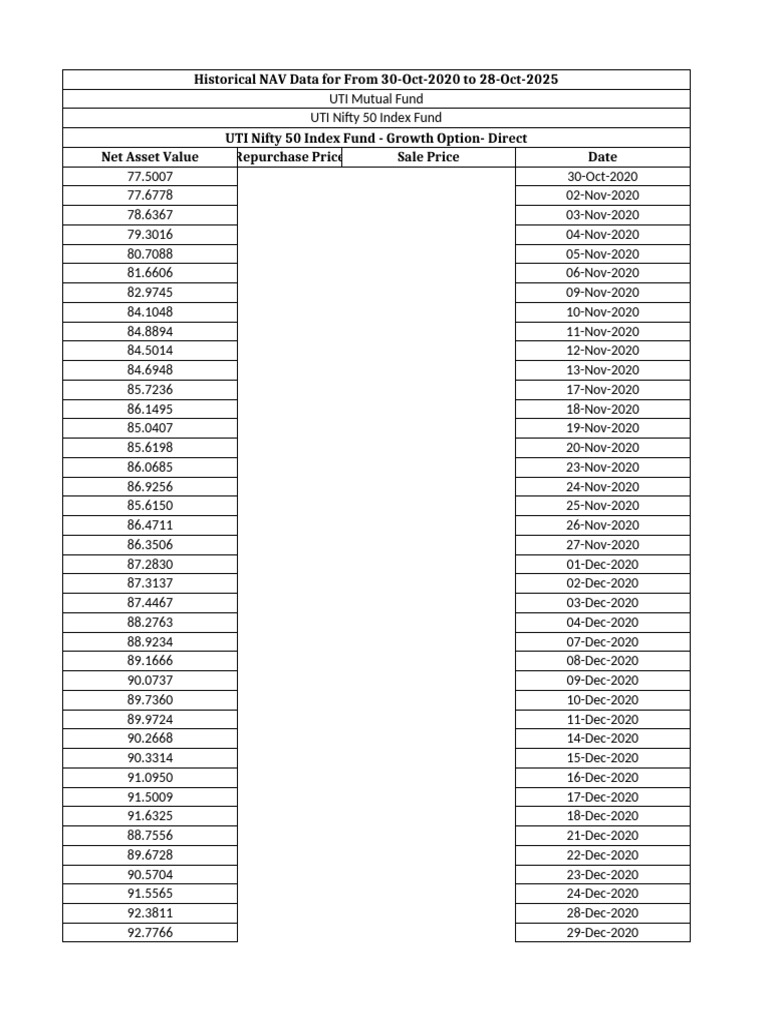 Historical NAV Data for From 30-Oct-2020 to 28-Oct-2025

UTI Mutual Fund

UTI Nifty 50 Index Fund

UTI Nifty 50 Index Fund - Growth Option- Direct

| Net Asset Value | Repurchase Price | Sale Price | Date |
|---|---|---|---|
| 77.5007 | | | 30-Oct-2020 |
| 77.6778 | | | 02-Nov-2020 |
| 78.6367 | | | 03-Nov-2020 |
| 79.3016 | | | 04-Nov-2020 |
| 80.7088 | | | 05-Nov-2020 |
| 81.6606 | | | 06-Nov-2020 |
| 82.9745 | | | 09-Nov-2020 |
| 84.1048 | | | 10-Nov-2020 |
| 84.8894 | | | 11-Nov-2020 |
| 84.5014 | | | 12-Nov-2020 |
| 84.6948 | | | 13-Nov-2020 |
| 85.7236 | | | 17-Nov-2020 |
| 86.1495 | | | 18-Nov-2020 |
| 85.0407 | | | 19-Nov-2020 |
| 85.6198 | | | 20-Nov-2020 |
| 86.0685 | | | 23-Nov-2020 |
| 86.9256 | | | 24-Nov-2020 |
| 85.6150 | | | 25-Nov-2020 |
| 86.4711 | | | 26-Nov-2020 |
| 86.3506 | | | 27-Nov-2020 |
| 87.2830 | | | 01-Dec-2020 |
| 87.3137 | | | 02-Dec-2020 |
| 87.4467 | | | 03-Dec-2020 |
| 88.2763 | | | 04-Dec-2020 |
| 88.9234 | | | 07-Dec-2020 |
| 89.1666 | | | 08-Dec-2020 |
| 90.0737 | | | 09-Dec-2020 |
| 89.7360 | | | 10-Dec-2020 |
| 89.9724 | | | 11-Dec-2020 |
| 90.2668 | | | 14-Dec-2020 |
| 90.3314 | | | 15-Dec-2020 |
| 91.0950 | | | 16-Dec-2020 |
| 91.5009 | | | 17-Dec-2020 |
| 91.6325 | | | 18-Dec-2020 |
| 88.7556 | | | 21-Dec-2020 |
| 89.6728 | | | 22-Dec-2020 |
| 90.5704 | | | 23-Dec-2020 |
| 91.5565 | | | 24-Dec-2020 |
| 92.3811 | | | 28-Dec-2020 |
| 92.7766 | | | 29-Dec-2020 |